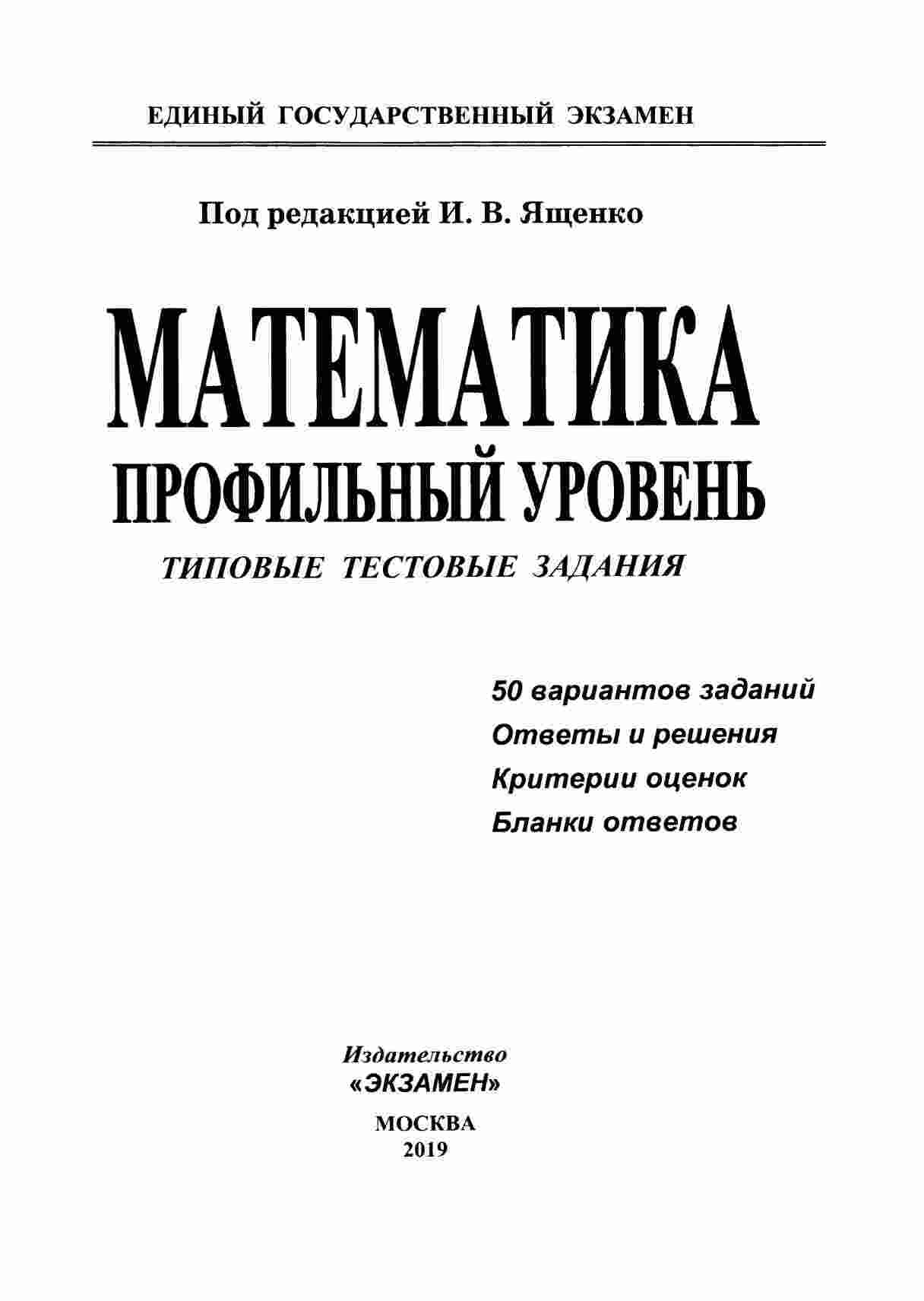 ЕДИНЫЙ ГОСУДАРСТВЕННЫЙ ЭКЗАМЕН

Под редакцией И. В. Ященко

МАТЕМАТИКА

ПРОФИЛЬНЫЙ УРОВЕНЬ

ТИПОВЫЕ ТЕСТОВЫЕ ЗАДАНИЯ

50 вариантов заданий
Ответы и решения
Критерии оценок
Бланки ответов

Издательство
«ЭКЗАМЕН»

МОСКВА
2019